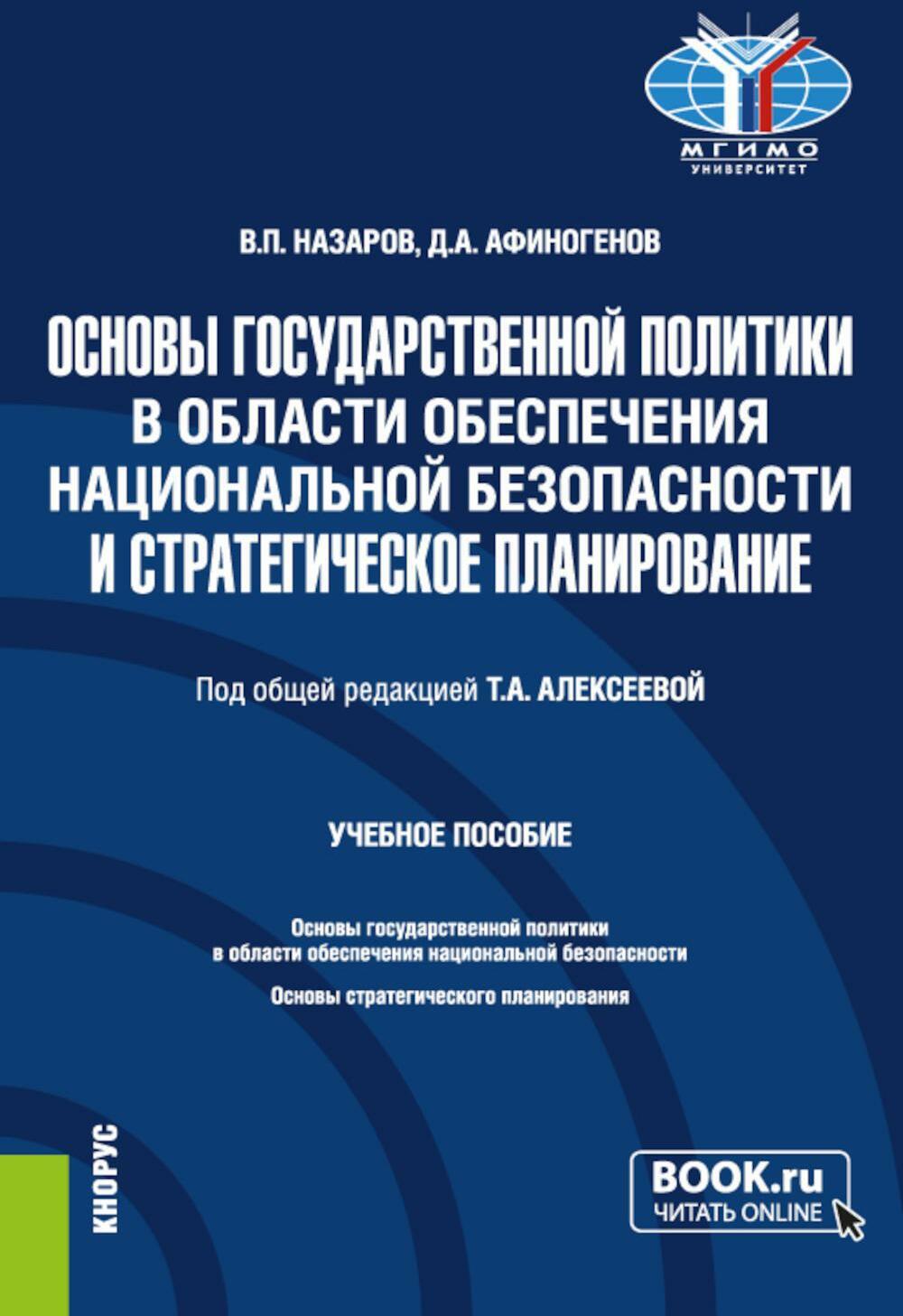 МГИМО
УНИВЕРСИТЕТ

В.П. НАЗАРОВ, Д.А. АФИНОГЕНОВ

ОСНОВЫ ГОСУДАРСТВЕННОЙ ПОЛИТИКИ В ОБЛАСТИ ОБЕСПЕЧЕНИЯ НАЦИОНАЛЬНОЙ БЕЗОПАСНОСТИ И СТРАТЕГИЧЕСКОЕ ПЛАНИРОВАНИЕ

Под общей редакцией Т.А. АЛЕКСЕЕВОЙ

УЧЕБНОЕ ПОСОБИЕ

Основы государственной политики в области обеспечения национальной безопасности

Основы стратегического планирования

КНОРУС

BOOK.ru
ЧИТАТЬ ONLINE